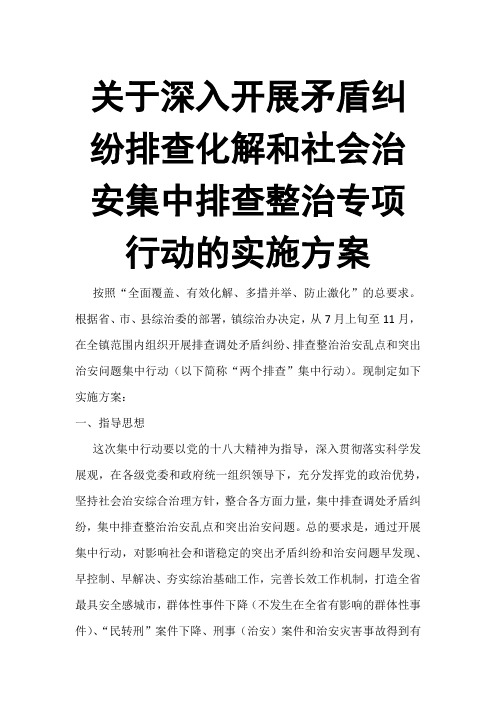 关于深入开展矛盾纠纷排查化解和社会治安集中排查整治专项行动的实施方案

按照“全面覆盖、有效化解、多措并举、防止激化”的总要求。根据省、市、县综治委的部署，镇综治办决定，从7月上旬至11月，在全镇范围内组织开展排查调处矛盾纠纷、排查整治治安乱点和突出治安问题集中行动（以下简称“两个排查”集中行动）。现制定如下实施方案：

一、指导思想

这次集中行动要以党的十八大精神为指导，深入贯彻落实科学发展观，在各级党委和政府统一组织领导下，充分发挥党的政治优势，坚持社会治安综合治理方针，整合各方面力量，集中排查调处矛盾纠纷，集中排查整治治安乱点和突出治安问题。总的要求是，通过开展集中行动，对影响社会和谐稳定的突出矛盾纠纷和治安问题早发现、早控制、早解决、夯实综治基础工作，完善长效工作机制，打造全省最具安全感城市，群体性事件下降（不发生在全省有影响的群体性事件）、“民转刑”案件下降、刑事（治安）案件和治安灾害事故得到有